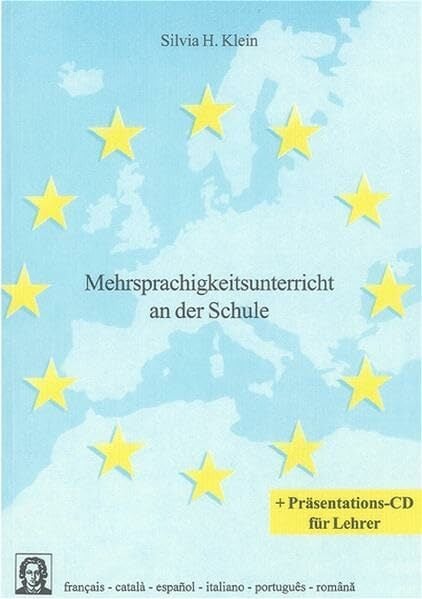 Silvia H. Klein

Mehrsprachigkeitsunterricht an der Schule

+ Präsentations-CD für Lehrer

français - català - español - italiano - português - română